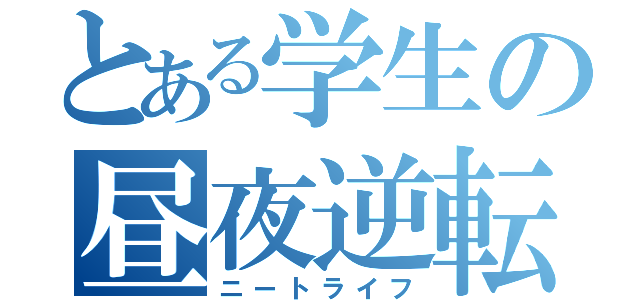 とある学生の
昼夜逆転
ニートライフ